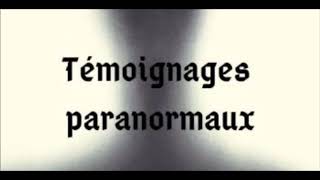 Témoignages paranormaux